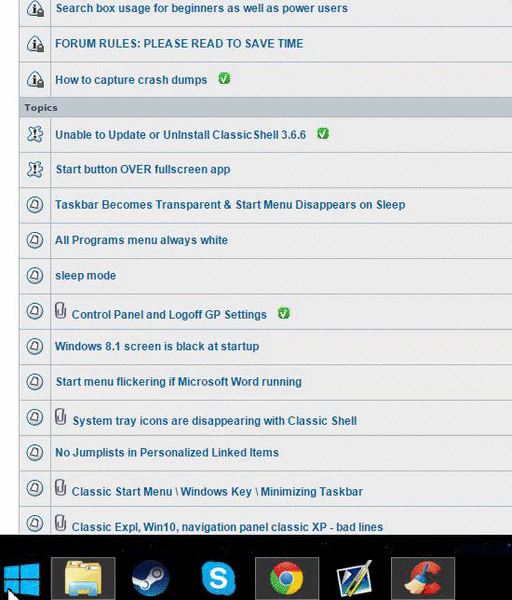 Search box usage for beginners as well as power users

FORUM RULES: PLEASE READ TO SAVE TIME

How to capture crash dumps

Topics

Unable to Update or UnInstall Classic Shell 3.6.6

Start button OVER fullscreen app

Taskbar Becomes Transparent & Start Menu Disappears on Sleep

All Programs menu always white

sleep mode

Control Panel and Logoff GP Settings

Windows 8.1 screen is black at startup

Start menu flickering if Microsoft Word running

System tray icons are disappearing with Classic Shell

No Jumplists in Personalized Linked Items

Classic Start Menu \ Windows Key \ Minimizing Taskbar

Classic Expl, Win10, navigation panel classic XP - bad lines